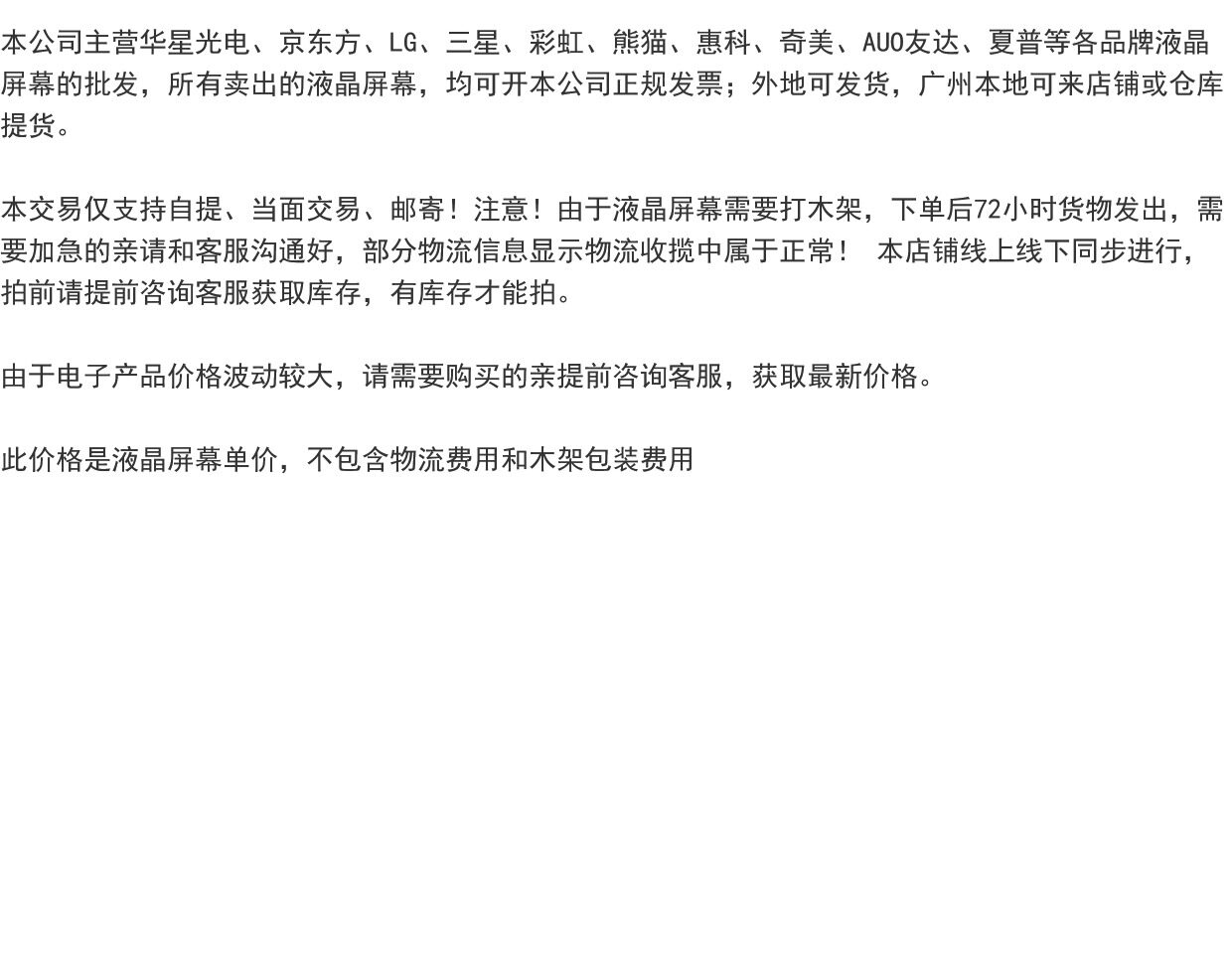 本公司主营华星光电、京东方、LG、三星、彩虹、熊猫、惠科、奇美、AUO友达、夏普等各品牌液晶屏幕的批发，所有卖出的液晶屏幕，均可开本公司正规发票；外地可发货，广州本地可来店铺或仓库提货。

本交易仅支持自提、当面交易、邮寄！注意！由于液晶屏幕需要打木架，下单后72小时货物发出，需要加急的亲请和客服沟通好，部分物流信息显示物流收揽中属于正常！ 本店铺线上线下同步进行，拍前请提前咨询客服获取库存，有库存才能拍。

由于电子产品价格波动较大，请需要购买的亲提前咨询客服，获取最新价格。

此价格是液晶屏幕单价，不包含物流费用和木架包装费用